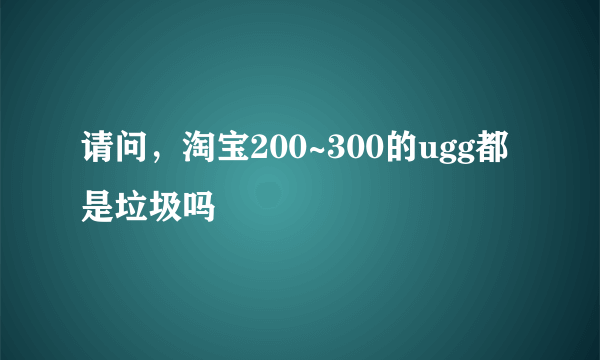 请问，淘宝200~300的ugg都是垃圾吗